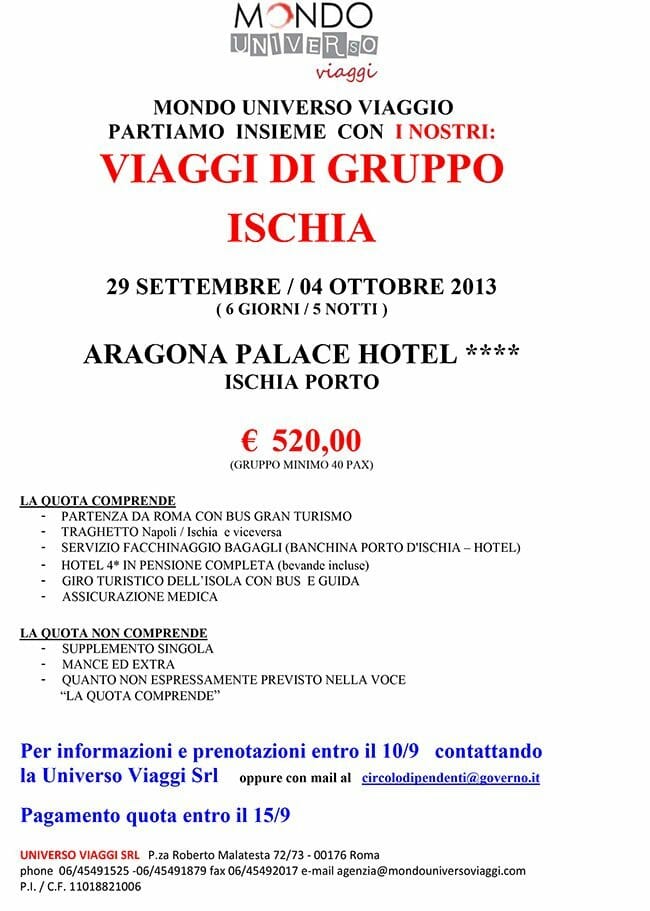 MONDO
UNIVERSO
viaggi

MONDO UNIVERSO VIAGGIO
PARTIAMO INSIEME CON I NOSTRI:
VIAGGI DI GRUPPO
ISCHIA

29 SETTEMBRE / 04 OTTOBRE 2013
( 6 GIORNI / 5 NOTTI )

ARAGONA PALACE HOTEL ****
ISCHIA PORTO

€ 520,00
(GRUPPO MINIMO 40 PAX)

LA QUOTA COMPRENDE
- PARTENZA DA ROMA CON BUS GRAN TURISMO
- TRAGHETTO Napoli / Ischia e viceversa
- SERVIZIO FACCHINAGGIO BAGAGLI (BANCHINA PORTO D'ISCHIA – HOTEL)
- HOTEL 4* IN PENSIONE COMPLETA (bevande incluse)
- GIRO TURISTICO DELL'ISOLA CON BUS E GUIDA
- ASSICURAZIONE MEDICA

LA QUOTA NON COMPRENDE
- SUPPLEMENTO SINGOLA
- MANCE ED EXTRA
- QUANTO NON ESPRESSAMENTE PREVISTO NELLA VOCE "LA QUOTA COMPRENDE"

Per informazioni e prenotazioni entro il 10/9 contattando la Universo Viaggi Srl oppure con mail al circolodipendenti@governo.it

Pagamento quota entro il 15/9

UNIVERSO VIAGGI SRL P.za Roberto Malatesta 72/73 - 00176 Roma
phone 06/45491525 -06/45491879 fax 06/45492017 e-mail agenzia@mondouniversoviaggi.com
P.I. / C.F. 11018821006